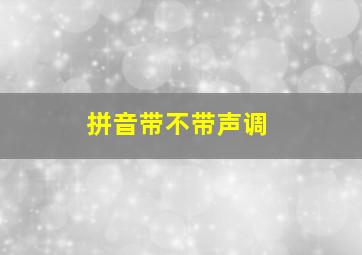 拼音带不带声调